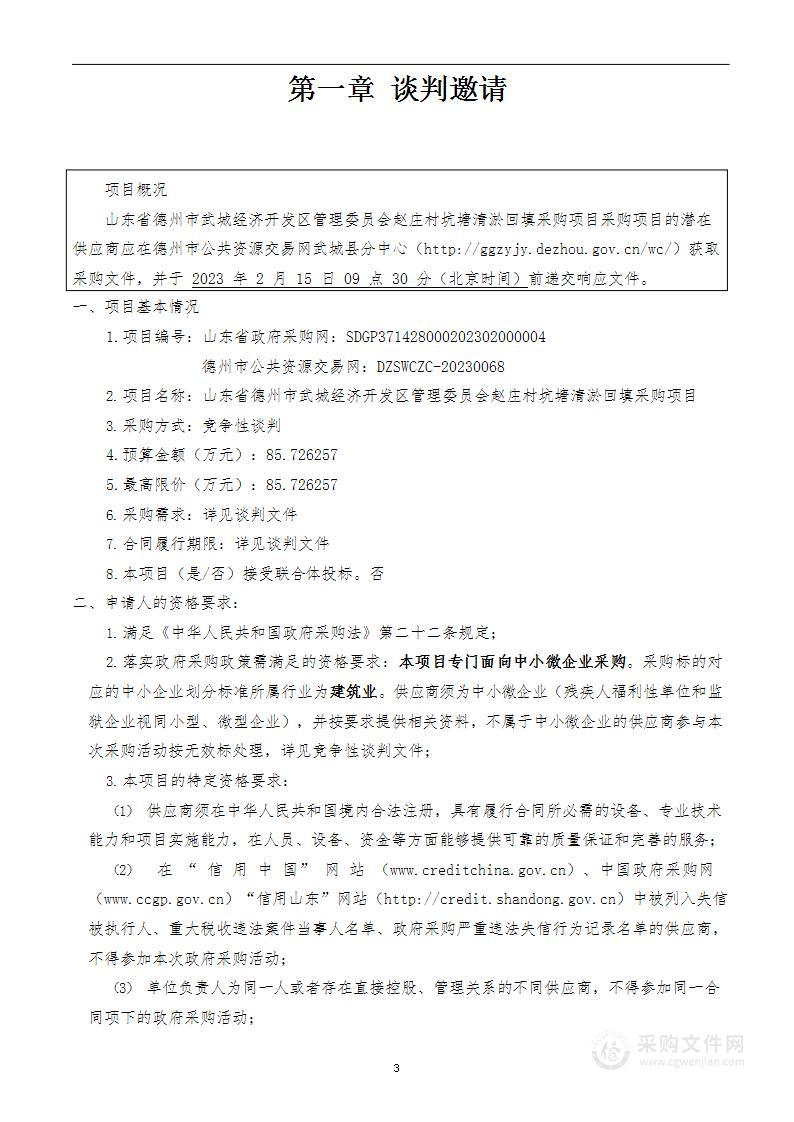 第一章 谈判邀请

项目概况

山东省德州市武城经济开发区管理委员会赵庄村坑塘清淤回填采购项目采购项目的潜在供应商应在德州市公共资源交易网武城县分中心（http://ggzyjy.dezhou.gov.cn/wc/）获取采购文件，并于 2023 年 2 月 15 日 09 点 30 分（北京时间）前递交响应文件。

一、项目基本情况

1.项目编号：山东省政府采购网：SDGP371428000202302000004

德州市公共资源交易网：DZSWCZC-20230068

2.项目名称：山东省德州市武城经济开发区管理委员会赵庄村坑塘清淤回填采购项目

3.采购方式：竞争性谈判

4.预算金额（万元）：85.726257

5.最高限价（万元）：85.726257

6.采购需求：详见谈判文件

7.合同履行期限：详见谈判文件

8.本项目（是/否）接受联合体投标。否

二、申请人的资格要求：

1.满足《中华人民共和国政府采购法》第二十二条规定；

2.落实政府采购政策需满足的资格要求：本项目专门面向中小微企业采购。采购标的对应的中小企业划分标准所属行业为建筑业。供应商须为中小微企业（残疾人福利性单位和监狱企业视同小型、微型企业），并按要求提供相关资料，不属于中小微企业的供应商参与本次采购活动按无效标处理，详见竞争性谈判文件；

3.本项目的特定资格要求：

(1) 供应商须在中华人民共和国境内合法注册，具有履行合同所必需的设备、专业技术能力和项目实施能力，在人员、设备、资金等方面能够提供可靠的质量保证和完善的服务；

(2) 在“信用中国”网站（www.creditchina.gov.cn）、中国政府采购网（www.ccgp.gov.cn）“信用山东”网站（http://credit.shandong.gov.cn）中被列入失信被执行人、重大税收违法案件当事人名单、政府采购严重违法失信行为记录名单的供应商，不得参加本次政府采购活动；

(3) 单位负责人为同一人或者存在直接控股、管理关系的不同供应商，不得参加同一合同项下的政府采购活动；

3

采购文件网
www.cgwenjian.com